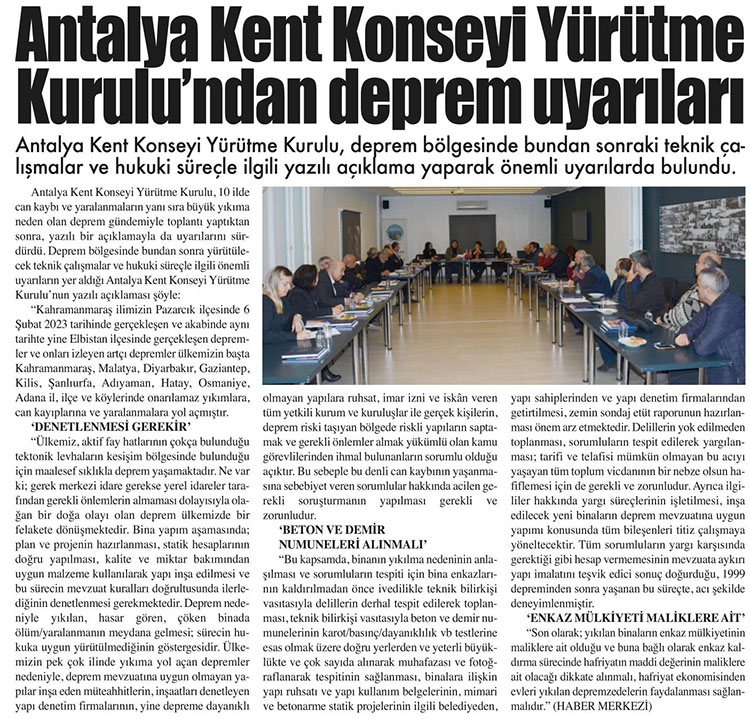 Antalya Kent Konseyi Yürütme Kurulu'ndan deprem uyarıları

Antalya Kent Konseyi Yürütme Kurulu, deprem bölgesinde bundan sonraki teknik çalışmalar ve hukuki süreçle ilgili yazılı açıklama yaparak önemli uyarılarda bulundu.

Antalya Kent Konseyi Yürütme Kurulu, 10 ilde can kaybı ve yaralanmaların yanı sıra büyük yıkıma neden olan deprem gündemiyle toplantı yaptıktan sonra, yazılı bir açıklamayla da uyarılarını sürdürdü. Deprem bölgesinde bundan sonra yürütülecek teknik çalışmalar ve hukuki süreçle ilgili önemli uyarıların yer aldığı Antalya Kent Konseyi Yürütme Kurulu'nun yazılı açıklaması şöyle:

"Kahramanmaraş ilimizin Pazarcık ilçesinde 6 Şubat 2023 tarihinde gerçekleşen ve akabinde aynı tarihte yine Elbistan ilçesinde gerçekleşen depremler ve onları izleyen artçı depremler ülkemizin başta Kahramanmaraş, Malatya, Diyarbakır, Gaziantep, Kilis, Şanlıurfa, Adıyaman, Hatay, Osmaniye, Adana il, ilçe ve köylerinde onarılamaz yıkımlara, can kayıplarına ve yaralanmalara yol açmıştır.

'DENETLENMESİ GEREKİR'

"Ülkemiz, aktif fay hatlarının çokça bulunduğu tektonik levhaların kesişim bölgesinde bulunduğu için maalesef sıklıkla deprem yaşamaktadır. Ne var ki; gerek merkezi idare gerekse yerel idareler tarafından gerekli önlemlerin almaması dolayısıyla olağan bir doğa olayı olan deprem ülkemizde bir felakete dönüşmektedir. Bina yapım aşamasında; plan ve projenin hazırlanması, statik hesaplarının doğru yapılması, kalite ve miktar bakımından uygun malzeme kullanılarak yapı inşa edilmesi ve bu sürecin mevzuat kuralları doğrultusunda ilerlediğinin denetlenmesi gerekmektedir. Deprem nedeniyle yıkılan, hasar gören, çöken binada ölüm/yaralanmanın meydana gelmesi; sürecin hukuka uygun yürütülmediğinin göstergesidir. Ülkemizin pek çok ilinde yıkıma yol açan depremler nedeniyle, deprem mevzuatına uygun olmayan yapılar inşa eden müteahhitlerin, inşaatları denetleyen yapı denetim firmalarının, yine depreme dayanıklı olmayan yapılara ruhsat, imar izni ve iskân veren tüm yetkili kurum ve kuruluşlar ile gerçek kişilerin, deprem riski taşıyan bölgede riskli yapıların saptamak ve gerekli önlemler almak yükümlü olan kamu görevlilerinden ihmal bulunanların sorumlu olduğu açıktır. Bu sebeple bu denli can kaybının yaşanmasına sebebiyet veren sorumlular hakkında acilen gerekli soruşturmanın yapılması gerekli ve zorunludur.

'BETON VE DEMİR NUMUNELERİ ALINMALI'

"Bu kapsamda, binanın yıkılma nedeninin anlaşılması ve sorumluların tespiti için bina enkazlarının kaldırılmadan önce ivedilikle teknik bilirkişi vasıtasıyla delillerin derhal tespit edilerek toplanması, teknik bilirkişi vasıtasıyla beton ve demir numunelerinin karot/basınç/dayanıklılık vb testlerine esas olmak üzere doğru yerlerden ve yeterli büyüklükte ve çok sayıda alınarak muhafazası ve fotoğraflanarak tespitinin sağlanması, binalara ilişkin yapı ruhsatı ve yapı kullanım belgelerinin, mimari ve betonarme statik projelerinin ilgili belediyeden, yapı sahiplerinden ve yapı denetim firmalarından getirtilmesi, zemin sondaj etüt raporunun hazırlanması önem arz etmektedir. Delillerin yok edilmeden toplanması, sorumluların tespit edilerek yargılanması; tarifi ve telafisi mümkün olmayan bu acıyı yaşayan tüm toplum vicdanının bir nebze olsun hafiflemesi için de gerekli ve zorunludur. Ayrıca ilgililer hakkında yargı süreçlerinin işletilmesi, inşa edilecek yeni binaların deprem mevzuatına uygun yapımı konusunda tüm bileşenleri titiz çalışmaya yöneltecektir. Tüm sorumluların yargı karşısında gerektiği gibi hesap vermemesinin mevzuata aykırı yapı imalatını teşvik edici sonuç doğurduğu, 1999 depreminden sonra yaşanan bu süreçte, acı şekilde deneyimlenmiştir.

'ENKAZ MÜLKİYETİ MALİKLERE AİT'

"Son olarak; yıkılan binaların enkaz mülkiyetinin maliklere ait olduğu ve buna bağlı olarak enkaz kaldırma sürecinde hafriyatın maddi değerinin maliklere ait olacağı dikkate alınmalı, hafriyat ekonomisinden evleri yıkılan depremzedelerin faydalanması sağlanmalıdır." (HABER MERKEZİ)